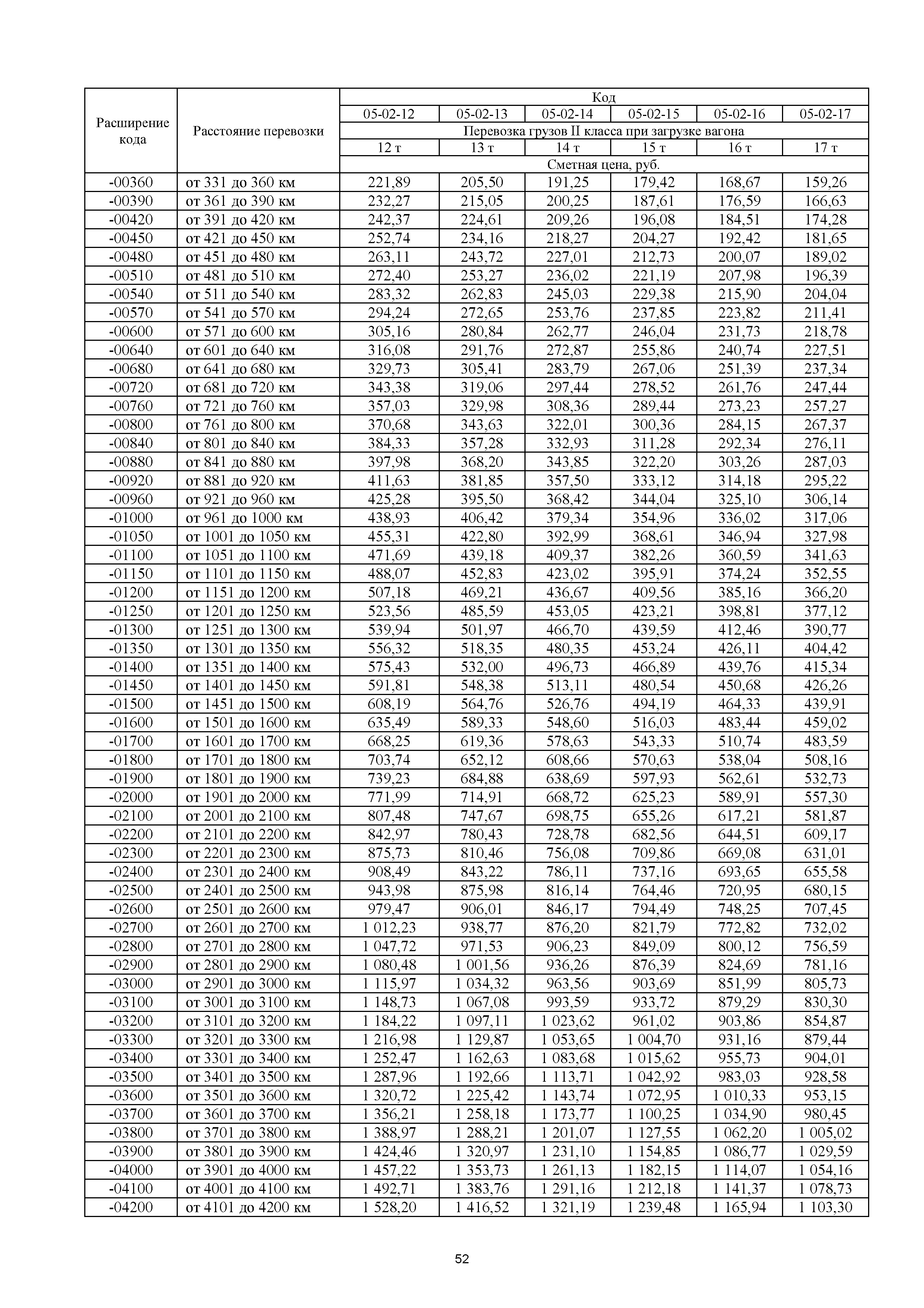 | Расширение кода | Расстояние перевозки | Код | | | | | |
|---|---|---|---|---|---|---|---|
| | | 05-02-12 | 05-02-13 | 05-02-14 | 05-02-15 | 05-02-16 | 05-02-17 |
| | | Перевозка грузов II класса при загрузке вагона | | | | | |
| | | 12 т | 13 т | 14 т | 15 т | 16 т | 17 т |
| | | Сметная цена, руб. | | | | | |
| -00360 | от 331 до 360 км | 221,89 | 205,50 | 191,25 | 179,42 | 168,67 | 159,26 |
| -00390 | от 361 до 390 км | 232,27 | 215,05 | 200,25 | 187,61 | 176,59 | 166,63 |
| -00420 | от 391 до 420 км | 242,37 | 224,61 | 209,26 | 196,08 | 184,51 | 174,28 |
| -00450 | от 421 до 450 км | 252,74 | 234,16 | 218,27 | 204,27 | 192,42 | 181,65 |
| -00480 | от 451 до 480 км | 263,11 | 243,72 | 227,01 | 212,73 | 200,07 | 189,02 |
| -00510 | от 481 до 510 км | 272,40 | 253,27 | 236,02 | 221,19 | 207,98 | 196,39 |
| -00540 | от 511 до 540 км | 283,32 | 262,83 | 245,03 | 229,38 | 215,90 | 204,04 |
| -00570 | от 541 до 570 км | 294,24 | 272,65 | 253,76 | 237,85 | 223,82 | 211,41 |
| -00600 | от 571 до 600 км | 305,16 | 280,84 | 262,77 | 246,04 | 231,73 | 218,78 |
| -00640 | от 601 до 640 км | 316,08 | 291,76 | 272,87 | 255,86 | 240,74 | 227,51 |
| -00680 | от 641 до 680 км | 329,73 | 305,41 | 283,79 | 267,06 | 251,39 | 237,34 |
| -00720 | от 681 до 720 км | 343,38 | 319,06 | 297,44 | 278,52 | 261,76 | 247,44 |
| -00760 | от 721 до 760 км | 357,03 | 329,98 | 308,36 | 289,44 | 273,23 | 257,27 |
| -00800 | от 761 до 800 км | 370,68 | 343,63 | 322,01 | 300,36 | 284,15 | 267,37 |
| -00840 | от 801 до 840 км | 384,33 | 357,28 | 332,93 | 311,28 | 292,34 | 276,11 |
| -00880 | от 841 до 880 км | 397,98 | 368,20 | 343,85 | 322,20 | 303,26 | 287,03 |
| -00920 | от 881 до 920 км | 411,63 | 381,85 | 357,50 | 333,12 | 314,18 | 295,22 |
| -00960 | от 921 до 960 км | 425,28 | 395,50 | 368,42 | 344,04 | 325,10 | 306,14 |
| -01000 | от 961 до 1000 км | 438,93 | 406,42 | 379,34 | 354,96 | 336,02 | 317,06 |
| -01050 | от 1001 до 1050 км | 455,31 | 422,80 | 392,99 | 368,61 | 346,94 | 327,98 |
| -01100 | от 1051 до 1100 км | 471,69 | 439,18 | 409,37 | 382,26 | 360,59 | 341,63 |
| -01150 | от 1101 до 1150 км | 488,07 | 452,83 | 423,02 | 395,91 | 374,24 | 352,55 |
| -01200 | от 1151 до 1200 км | 507,18 | 469,21 | 436,67 | 409,56 | 385,16 | 366,20 |
| -01250 | от 1201 до 1250 км | 523,56 | 485,59 | 453,05 | 423,21 | 398,81 | 377,12 |
| -01300 | от 1251 до 1300 км | 539,94 | 501,97 | 466,70 | 439,59 | 412,46 | 390,77 |
| -01350 | от 1301 до 1350 км | 556,32 | 518,35 | 480,35 | 453,24 | 426,11 | 404,42 |
| -01400 | от 1351 до 1400 км | 575,43 | 532,00 | 496,73 | 466,89 | 439,76 | 415,34 |
| -01450 | от 1401 до 1450 км | 591,81 | 548,38 | 513,11 | 480,54 | 450,68 | 426,26 |
| -01500 | от 1451 до 1500 км | 608,19 | 564,76 | 526,76 | 494,19 | 464,33 | 439,91 |
| -01600 | от 1501 до 1600 км | 635,49 | 589,33 | 548,60 | 516,03 | 483,44 | 459,02 |
| -01700 | от 1601 до 1700 км | 668,25 | 619,36 | 578,63 | 543,33 | 510,74 | 483,59 |
| -01800 | от 1701 до 1800 км | 703,74 | 652,12 | 608,66 | 570,63 | 538,04 | 508,16 |
| -01900 | от 1801 до 1900 км | 739,23 | 684,88 | 638,69 | 597,93 | 562,61 | 532,73 |
| -02000 | от 1901 до 2000 км | 771,99 | 714,91 | 668,72 | 625,23 | 589,91 | 557,30 |
| -02100 | от 2001 до 2100 км | 807,48 | 747,67 | 698,75 | 655,26 | 617,21 | 581,87 |
| -02200 | от 2101 до 2200 км | 842,97 | 780,43 | 728,78 | 682,56 | 644,51 | 609,17 |
| -02300 | от 2201 до 2300 км | 875,73 | 810,46 | 756,08 | 709,86 | 669,08 | 631,01 |
| -02400 | от 2301 до 2400 км | 908,49 | 843,22 | 786,11 | 737,16 | 693,65 | 655,58 |
| -02500 | от 2401 до 2500 км | 943,98 | 875,98 | 816,14 | 764,46 | 720,95 | 680,15 |
| -02600 | от 2501 до 2600 км | 979,47 | 906,01 | 846,17 | 794,49 | 748,25 | 707,45 |
| -02700 | от 2601 до 2700 км | 1 012,23 | 938,77 | 876,20 | 821,79 | 772,82 | 732,02 |
| -02800 | от 2701 до 2800 км | 1 047,72 | 971,53 | 906,23 | 849,09 | 800,12 | 756,59 |
| -02900 | от 2801 до 2900 км | 1 080,48 | 1 001,56 | 936,26 | 876,39 | 824,69 | 781,16 |
| -03000 | от 2901 до 3000 км | 1 115,97 | 1 034,32 | 963,56 | 903,69 | 851,99 | 805,73 |
| -03100 | от 3001 до 3100 км | 1 148,73 | 1 067,08 | 993,59 | 933,72 | 879,29 | 830,30 |
| -03200 | от 3101 до 3200 км | 1 184,22 | 1 097,11 | 1 023,62 | 961,02 | 903,86 | 854,87 |
| -03300 | от 3201 до 3300 км | 1 216,98 | 1 129,87 | 1 053,65 | 1 004,70 | 931,16 | 879,44 |
| -03400 | от 3301 до 3400 км | 1 252,47 | 1 162,63 | 1 083,68 | 1 015,62 | 955,73 | 904,01 |
| -03500 | от 3401 до 3500 км | 1 287,96 | 1 192,66 | 1 113,71 | 1 042,92 | 983,03 | 928,58 |
| -03600 | от 3501 до 3600 км | 1 320,72 | 1 225,42 | 1 143,74 | 1 072,95 | 1 010,33 | 953,15 |
| -03700 | от 3601 до 3700 км | 1 356,21 | 1 258,18 | 1 173,77 | 1 100,25 | 1 034,90 | 980,45 |
| -03800 | от 3701 до 3800 км | 1 388,97 | 1 288,21 | 1 201,07 | 1 127,55 | 1 062,20 | 1 005,02 |
| -03900 | от 3801 до 3900 км | 1 424,46 | 1 320,97 | 1 231,10 | 1 154,85 | 1 086,77 | 1 029,59 |
| -04000 | от 3901 до 4000 км | 1 457,22 | 1 353,73 | 1 261,13 | 1 182,15 | 1 114,07 | 1 054,16 |
| -04100 | от 4001 до 4100 км | 1 492,71 | 1 383,76 | 1 291,16 | 1 212,18 | 1 141,37 | 1 078,73 |
| -04200 | от 4101 до 4200 км | 1 528,20 | 1 416,52 | 1 321,19 | 1 239,48 | 1 165,94 | 1 103,30 |

52